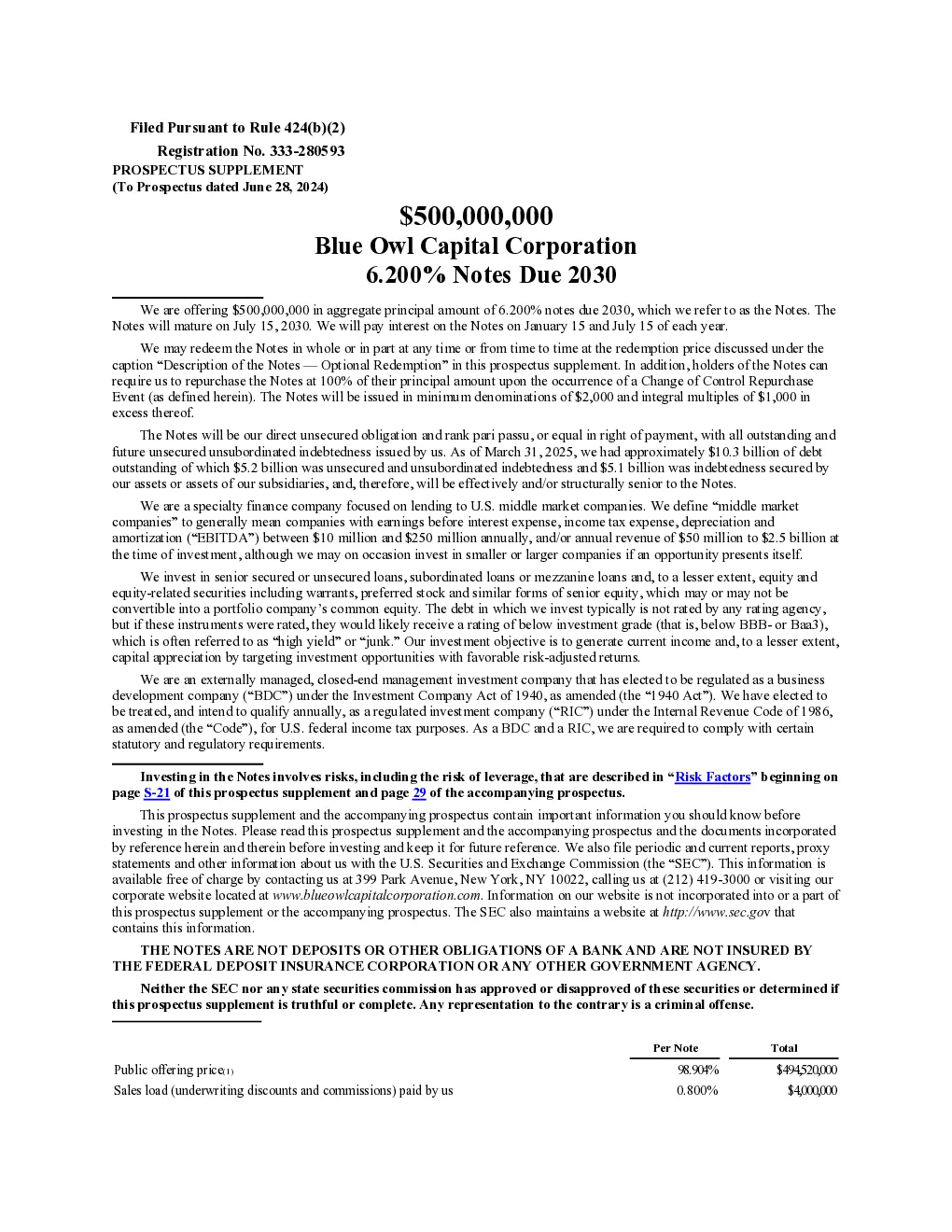 Filed Pursuant to Rule 424(b)(2)
Registration No. 333-280593
PROSPECTUS SUPPLEMENT
(To Prospectus dated June 28, 2024)

$500,000,000
Blue Owl Capital Corporation
6.200% Notes Due 2030

We are offering $500,000,000 in aggregate principal amount of 6.200% notes due 2030, which we refer to as the Notes. The Notes will mature on July 15, 2030. We will pay interest on the Notes on January 15 and July 15 of each year.

We may redeem the Notes in whole or in part at any time or from time to time at the redemption price discussed under the caption “Description of the Notes — Optional Redemption” in this prospectus supplement. In addition, holders of the Notes can require us to repurchase the Notes at 100% of their principal amount upon the occurrence of a Change of Control Repurchase Event (as defined herein). The Notes will be issued in minimum denominations of $2,000 and integral multiples of $1,000 in excess thereof.

The Notes will be our direct unsecured obligation and rank pari passu, or equal in right of payment, with all outstanding and future unsecured unsubordinated indebtedness issued by us. As of March 31, 2025, we had approximately $10.3 billion of debt outstanding of which $5.2 billion was unsecured and unsubordinated indebtedness and $5.1 billion was indebtedness secured by our assets or assets of our subsidiaries, and, therefore, will be effectively and/or structurally senior to the Notes.

We are a specialty finance company focused on lending to U.S. middle market companies. We define “middle market companies” to generally mean companies with earnings before interest expense, income tax expense, depreciation and amortization (“EBITDA”) between $10 million and $250 million annually, and/or annual revenue of $50 million to $2.5 billion at the time of investment, although we may on occasion invest in smaller or larger companies if an opportunity presents itself.

We invest in senior secured or unsecured loans, subordinated loans or mezzanine loans and, to a lesser extent, equity and equity-related securities including warrants, preferred stock and similar forms of senior equity, which may or may not be convertible into a portfolio company’s common equity. The debt in which we invest typically is not rated by any rating agency, but if these instruments were rated, they would likely receive a rating of below investment grade (that is, below BBB- or Baa3), which is often referred to as “high yield” or “junk.” Our investment objective is to generate current income and, to a lesser extent, capital appreciation by targeting investment opportunities with favorable risk-adjusted returns.

We are an externally managed, closed-end management investment company that has elected to be regulated as a business development company (“BDC”) under the Investment Company Act of 1940, as amended (the “1940 Act”). We have elected to be treated, and intend to qualify annually, as a regulated investment company (“RIC”) under the Internal Revenue Code of 1986, as amended (the “Code”), for U.S. federal income tax purposes. As a BDC and a RIC, we are required to comply with certain statutory and regulatory requirements.

Investing in the Notes involves risks, including the risk of leverage, that are described in “Risk Factors” beginning on page S-21 of this prospectus supplement and page 29 of the accompanying prospectus.

This prospectus supplement and the accompanying prospectus contain important information you should know before investing in the Notes. Please read this prospectus supplement and the accompanying prospectus and the documents incorporated by reference herein and therein before investing and keep it for future reference. We also file periodic and current reports, proxy statements and other information about us with the U.S. Securities and Exchange Commission (the “SEC”). This information is available free of charge by contacting us at 399 Park Avenue, New York, NY 10022, calling us at (212) 419-3000 or visiting our corporate website located at www.blueowlcapitalcorporation.com. Information on our website is not incorporated into or a part of this prospectus supplement or the accompanying prospectus. The SEC also maintains a website at http://www.sec.gov that contains this information.

THE NOTES ARE NOT DEPOSITS OR OTHER OBLIGATIONS OF A BANK AND ARE NOT INSURED BY THE FEDERAL DEPOSIT INSURANCE CORPORATION OR ANY OTHER GOVERNMENT AGENCY.

Neither the SEC nor any state securities commission has approved or disapproved of these securities or determined if this prospectus supplement is truthful or complete. Any representation to the contrary is a criminal offense.

| | Per Note | Total |
|---|---|---|
| Public offering price(1) | 98.904% | $494,520,000 |
| Sales load (underwriting discounts and commissions) paid by us | 0.800% | $4,000,000 |